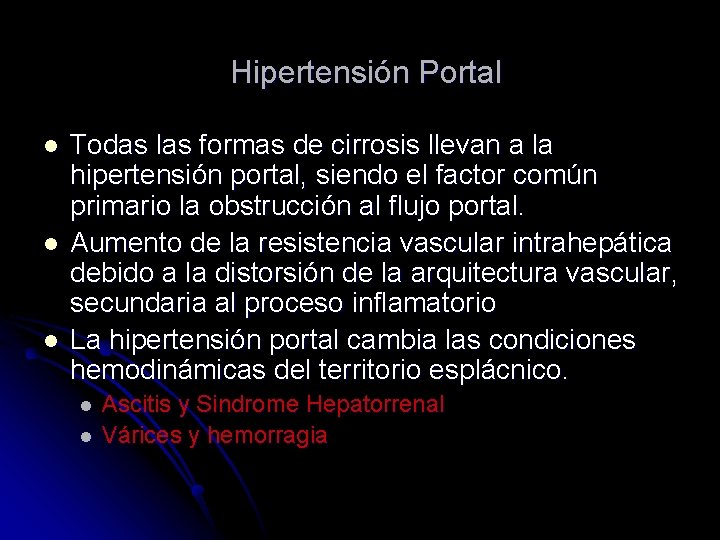 Hipertensión Portal

- Todas las formas de cirrosis llevan a la hipertensión portal, siendo el factor común primario la obstrucción al flujo portal.
- Aumento de la resistencia vascular intrahepática debido a la distorsión de la arquitectura vascular, secundaria al proceso inflamatorio
- La hipertensión portal cambia las condiciones hemodinámicas del territorio esplácnico.
  - Ascitis y Sindrome Hepatorrenal
  - Várices y hemorragia